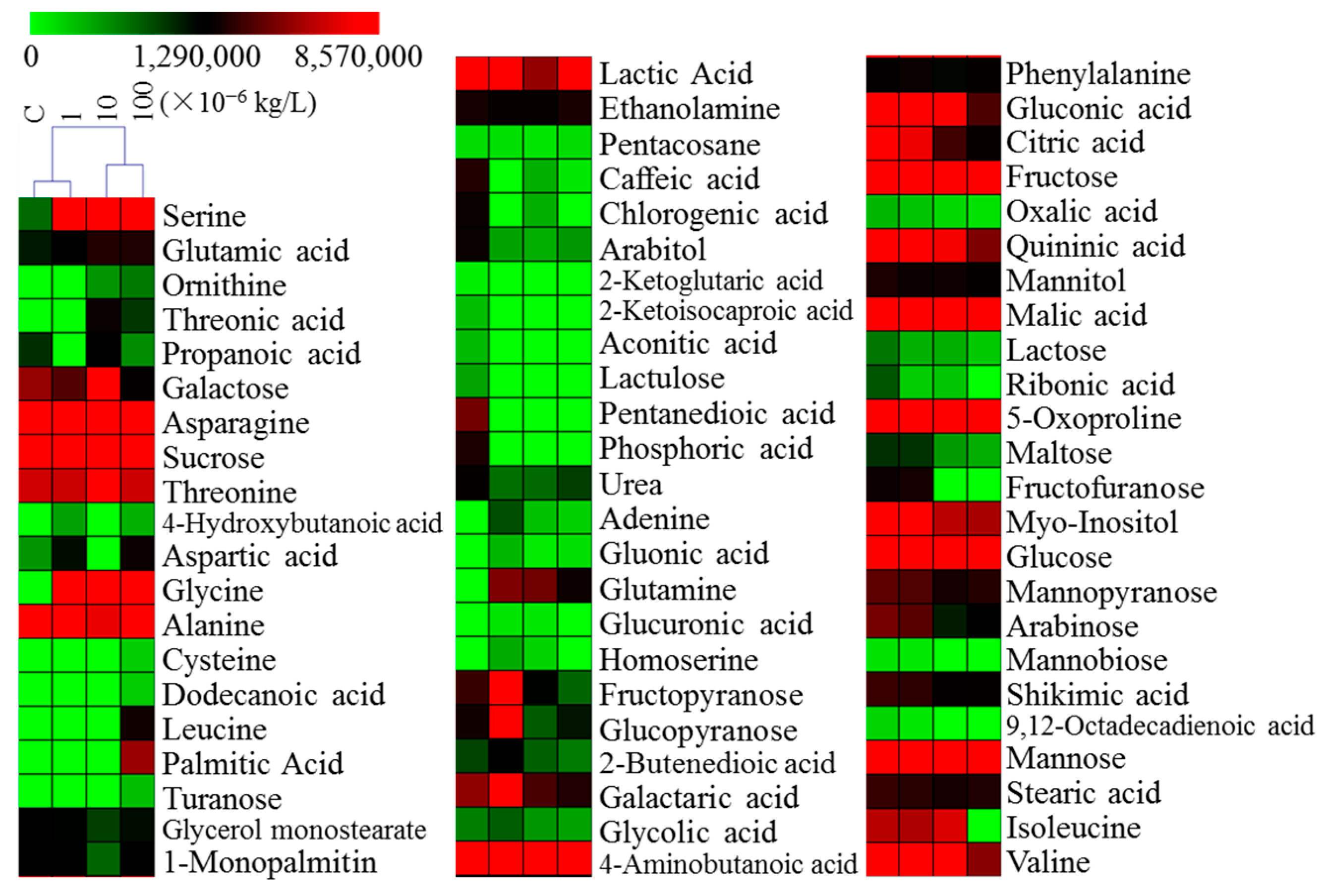 0 1,290,000 8,570,000

C 1 10 100 ($\times 10^{-6}$ kg/L)

Serine
Glutamic acid
Ornithine
Threonic acid
Propanoic acid
Galactose
Asparagine
Sucrose
Threonine
4-Hydroxybutanoic acid
Aspartic acid
Glycine
Alanine
Cysteine
Dodecanoic acid
Leucine
Palmitic Acid
Turanose
Glycerol monostearate
1-Monopalmitin

Lactic Acid
Ethanolamine
Pentacosane
Caffeic acid
Chlorogenic acid
Arabitol
2-Ketoglutaric acid
2-Ketoisocaproic acid
Aconitic acid
Lactulose
Pentanedioic acid
Phosphoric acid
Urea
Adenine
Gluonic acid
Glutamine
Glucuronic acid
Homoserine
Fructopyranose
Glucopyranose
2-Butenedioic acid
Galactaric acid
Glycolic acid
4-Aminobutanoic acid

Phenylalanine
Gluconic acid
Citric acid
Fructose
Oxalic acid
Quininic acid
Mannitol
Malic acid
Lactose
Ribonic acid
5-Oxoproline
Maltose
Fructofuranose
Myo-Inositol
Glucose
Mannopyranose
Arabinose
Mannobiose
Shikimic acid
9,12-Octadecadienoic acid
Mannose
Stearic acid
Isoleucine
Valine